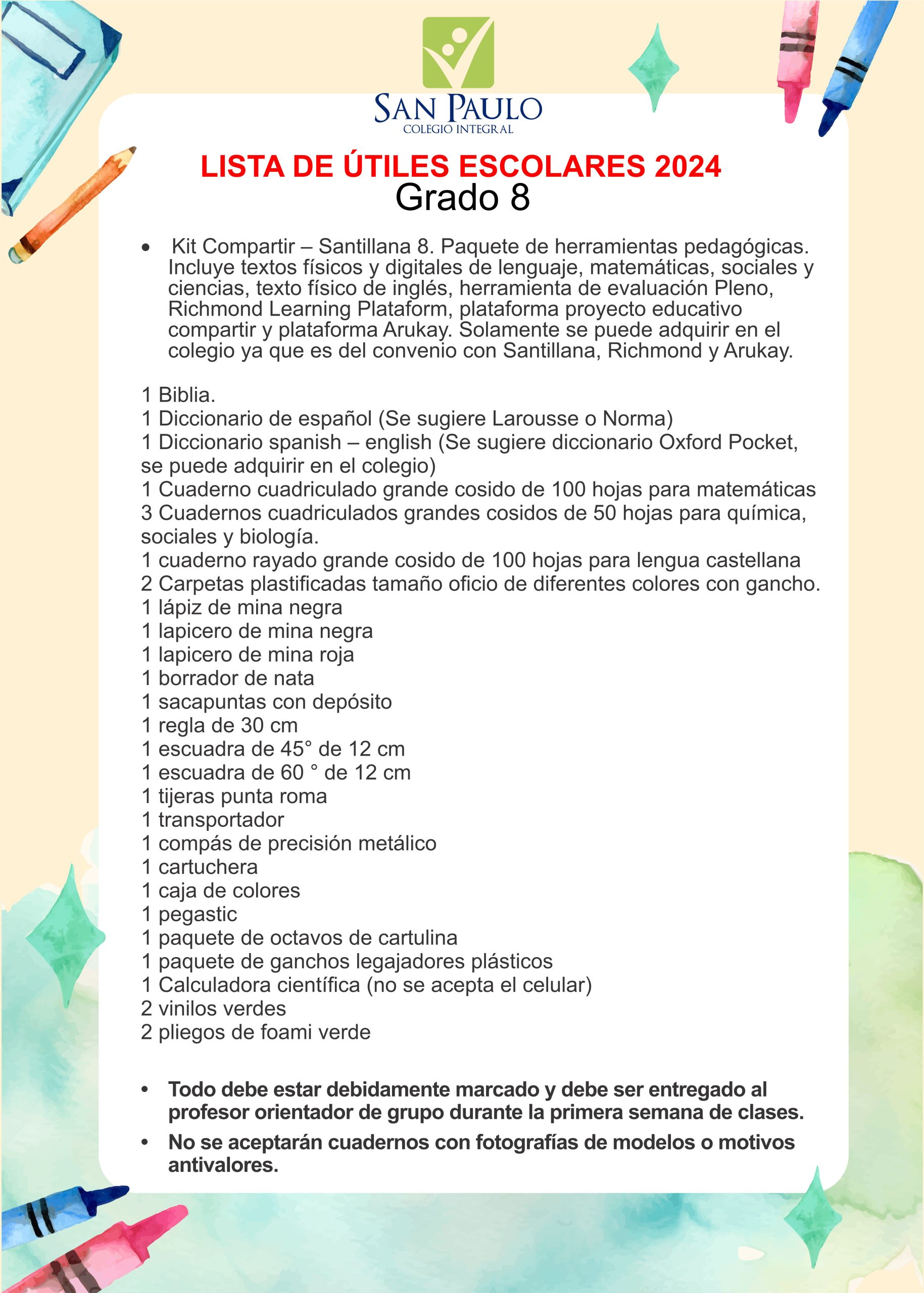 SAN PAULO
COLEGIO INTEGRAL

LISTA DE ÚTILES ESCOLARES 2024
Grado 8

• Kit Compartir – Santillana 8. Paquete de herramientas pedagógicas. Incluye textos físicos y digitales de lenguaje, matemáticas, sociales y ciencias, texto físico de inglés, herramienta de evaluación Pleno, Richmond Learning Plataform, plataforma proyecto educativo compartir y plataforma Arukay. Solamente se puede adquirir en el colegio ya que es del convenio con Santillana, Richmond y Arukay.

1 Biblia.
1 Diccionario de español (Se sugiere Larousse o Norma)
1 Diccionario spanish – english (Se sugiere diccionario Oxford Pocket, se puede adquirir en el colegio)
1 Cuaderno cuadriculado grande cosido de 100 hojas para matemáticas
3 Cuadernos cuadriculados grandes cosidos de 50 hojas para química, sociales y biología.
1 cuaderno rayado grande cosido de 100 hojas para lengua castellana
2 Carpetas plastificadas tamaño oficio de diferentes colores con gancho.
1 lápiz de mina negra
1 lapicero de mina negra
1 lapicero de mina roja
1 borrador de nata
1 sacapuntas con depósito
1 regla de 30 cm
1 escuadra de 45° de 12 cm
1 escuadra de 60 ° de 12 cm
1 tijeras punta roma
1 transportador
1 compás de precisión metálico
1 cartuchera
1 caja de colores
1 pegastic
1 paquete de octavos de cartulina
1 paquete de ganchos legajadores plásticos
1 Calculadora científica (no se acepta el celular)
2 vinilos verdes
2 pliegos de foami verde

• Todo debe estar debidamente marcado y debe ser entregado al profesor orientador de grupo durante la primera semana de clases.
• No se aceptarán cuadernos con fotografías de modelos o motivos antivalores.